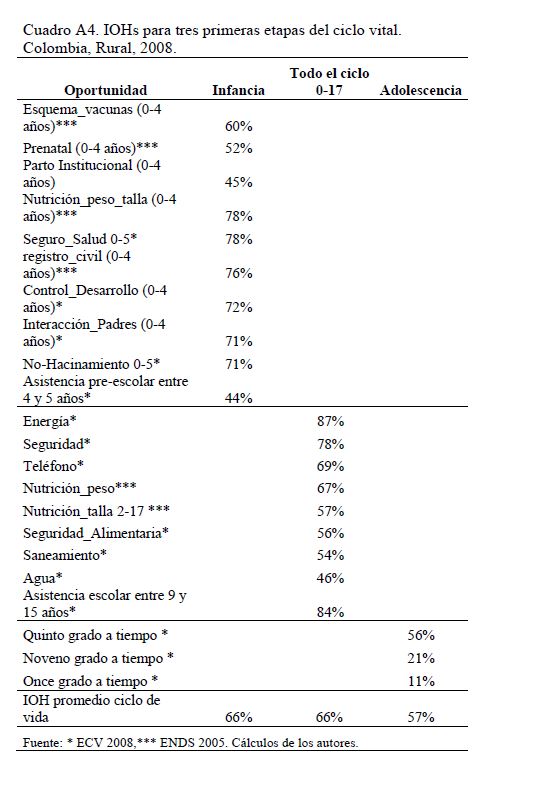 Cuadro A4. IOHs para tres primeras etapas del ciclo vital. Colombia, Rural, 2008.

| Oportunidad | Infancia | Todo el ciclo 0-17 | Adolescencia |
|---|---|---|---|
| Esquema_vacunas (0-4 años)*** | 60% | | |
| Prenatal (0-4 años)*** | 52% | | |
| Parto Institucional (0-4 años) | 45% | | |
| Nutrición_peso_talla (0-4 años)*** | 78% | | |
| Seguro_Salud 0-5* | 78% | | |
| registro_civil (0-4 años)*** | 76% | | |
| Control_Desarrollo (0-4 años)* | 72% | | |
| Interacción_Padres (0-4 años)* | 71% | | |
| No-Hacinamiento 0-5* | 71% | | |
| Asistencia pre-escolar entre 4 y 5 años* | 44% | | |
| Energía* | | 87% | |
| Seguridad* | | 78% | |
| Teléfono* | | 69% | |
| Nutrición_peso*** | | 67% | |
| Nutrición_talla 2-17 *** | | 57% | |
| Seguridad_Alimentaria* | | 56% | |
| Saneamiento* | | 54% | |
| Agua* | | 46% | |
| Asistencia escolar entre 9 y 15 años* | | 84% | |
| Quinto grado a tiempo * | | | 56% |
| Noveno grado a tiempo * | | | 21% |
| Once grado a tiempo * | | | 11% |
| IOH promedio ciclo de vida | 66% | 66% | 57% |

Fuente: * ECV 2008,*** ENDS 2005. Cálculos de los autores.